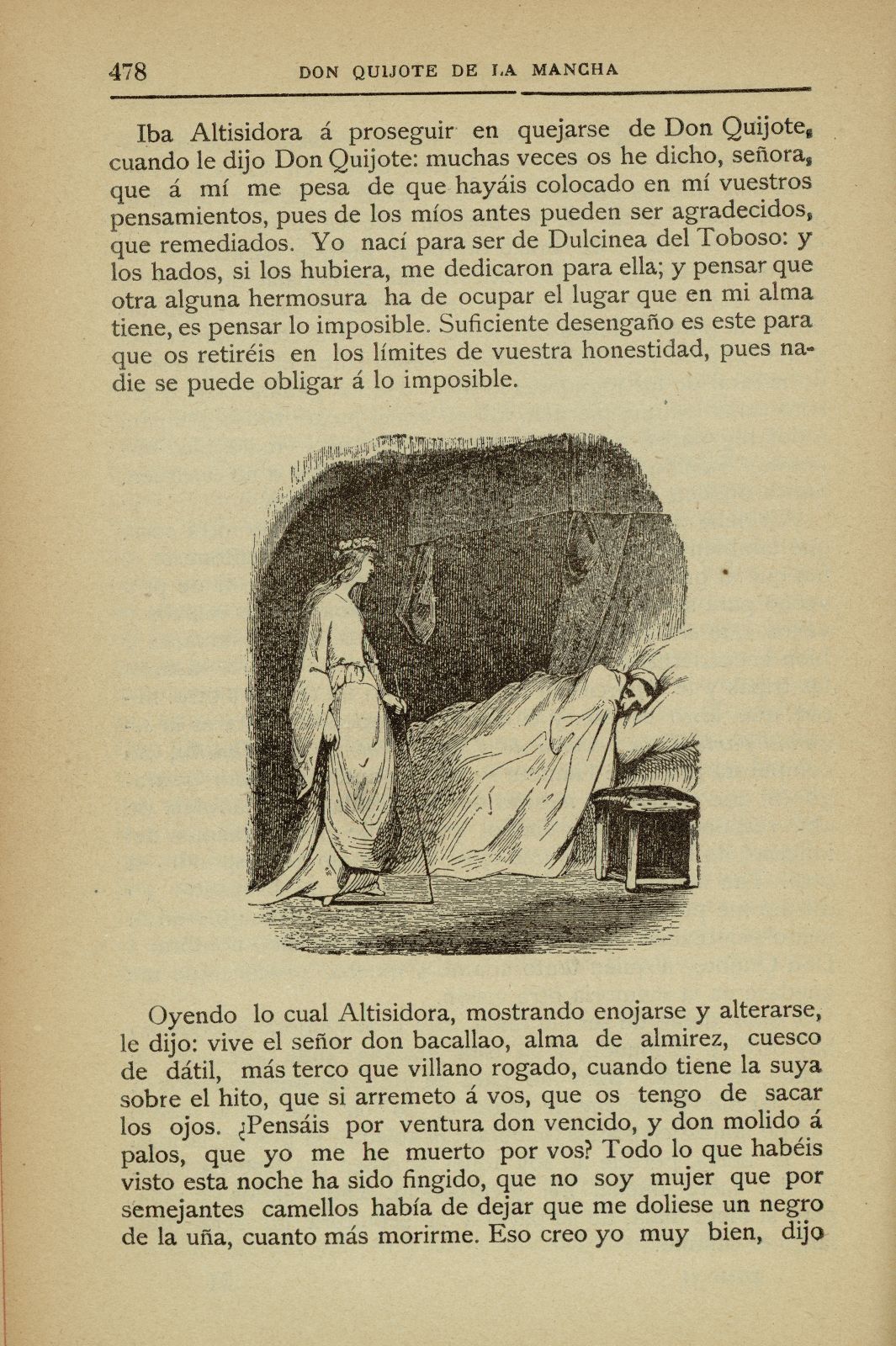 478 DON QUIJOTE DE LA MANCHA

Iba Altisidora á proseguir en quejarse de Don Quijote, cuando le dijo Don Quijote: muchas veces os he dicho, señora, que á mí me pesa de que hayáis colocado en mí vuestros pensamientos, pues de los míos antes pueden ser agradecidos, que remediados. Yo nací para ser de Dulcinea del Toboso: y los hados, si los hubiera, me dedicaron para ella; y pensar que otra alguna hermosura ha de ocupar el lugar que en mi alma tiene, es pensar lo imposible. Suficiente desengaño es este para que os retiréis en los límites de vuestra honestidad, pues nadie se puede obligar á lo imposible.

Oyendo lo cual Altisidora, mostrando enojarse y alterarse, le dijo: vive el señor don bacallao, alma de almirez, cuesco de dátil, más terco que villano rogado, cuando tiene la suya sobre el hito, que si arremeto á vos, que os tengo de sacar los ojos. ¿Pensáis por ventura don vencido, y don molido á palos, que yo me he muerto por vos? Todo lo que habéis visto esta noche ha sido fingido, que no soy mujer que por semejantes camellos había de dejar que me doliese un negro de la uña, cuanto más morirme. Eso creo yo muy bien, dijo